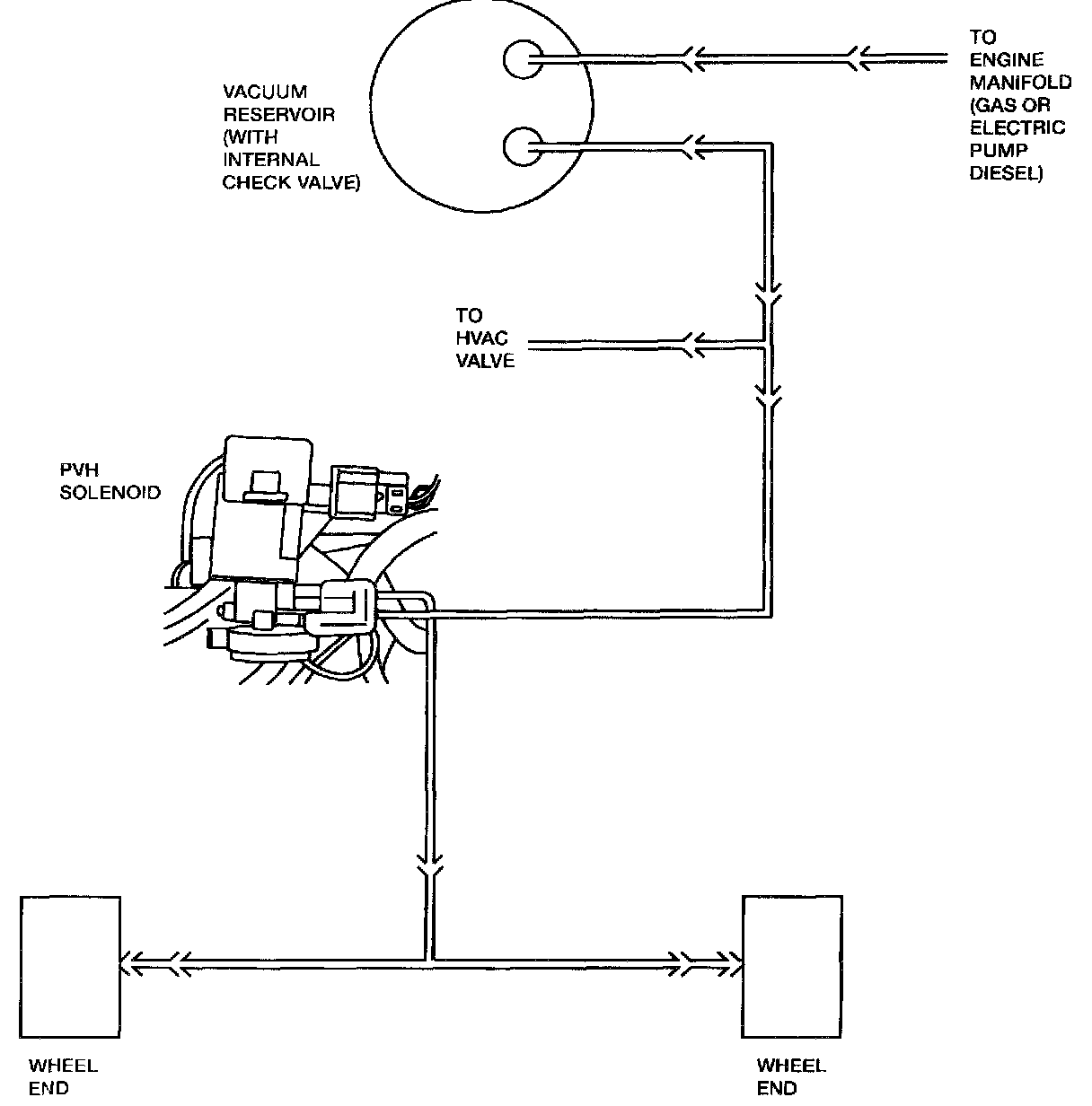 VACUUM RESERVOIR (WITH INTERNAL CHECK VALVE)

TO ENGINE MANIFOLD (GAS OR ELECTRIC PUMP DIESEL)

TO HVAC VALVE

PVH SOLENOID

WHEEL END

WHEEL END